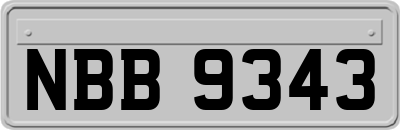 NBB 9343